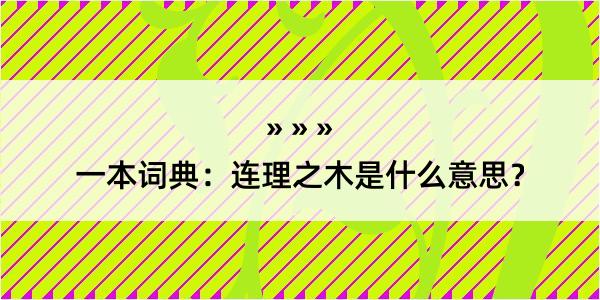 » » »

一本词典：连理之木是什么意思？